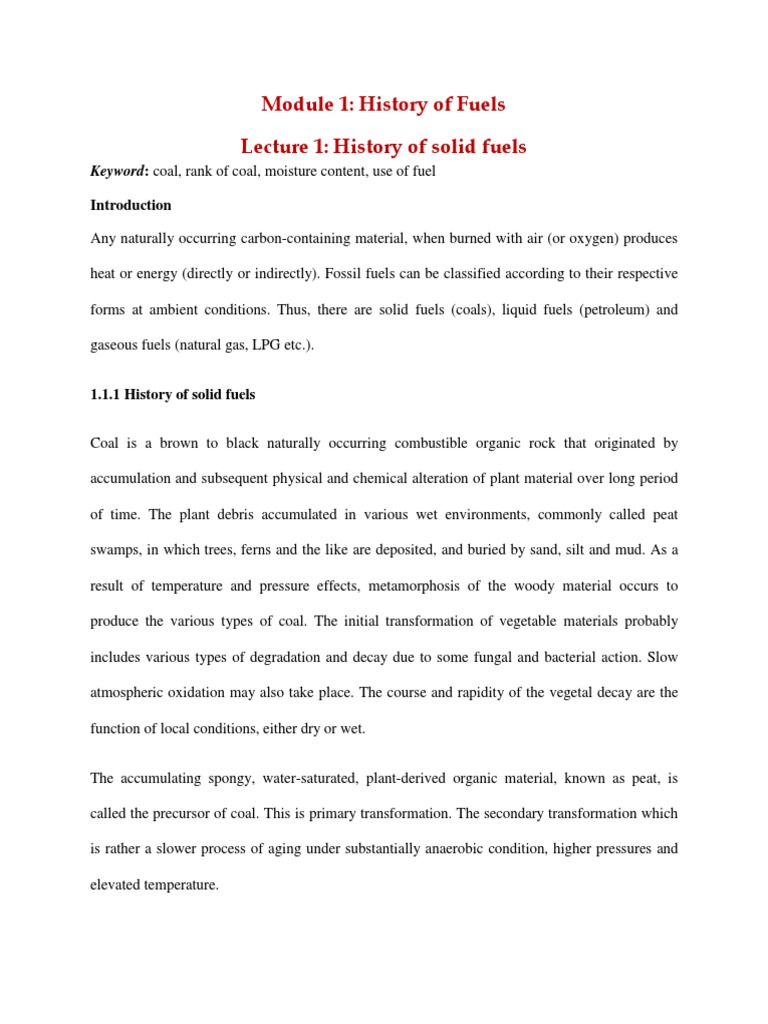 Module 1: History of Fuels

Lecture 1: History of solid fuels

Keyword: coal, rank of coal, moisture content, use of fuel

Introduction

Any naturally occurring carbon-containing material, when burned with air (or oxygen) produces heat or energy (directly or indirectly). Fossil fuels can be classified according to their respective forms at ambient conditions. Thus, there are solid fuels (coals), liquid fuels (petroleum) and gaseous fuels (natural gas, LPG etc.).

1.1.1 History of solid fuels

Coal is a brown to black naturally occurring combustible organic rock that originated by accumulation and subsequent physical and chemical alteration of plant material over long period of time. The plant debris accumulated in various wet environments, commonly called peat swamps, in which trees, ferns and the like are deposited, and buried by sand, silt and mud. As a result of temperature and pressure effects, metamorphosis of the woody material occurs to produce the various types of coal. The initial transformation of vegetable materials probably includes various types of degradation and decay due to some fungal and bacterial action. Slow atmospheric oxidation may also take place. The course and rapidity of the vegetal decay are the function of local conditions, either dry or wet.

The accumulating spongy, water-saturated, plant-derived organic material, known as peat, is called the precursor of coal. This is primary transformation. The secondary transformation which is rather a slower process of aging under substantially anaerobic condition, higher pressures and elevated temperature.